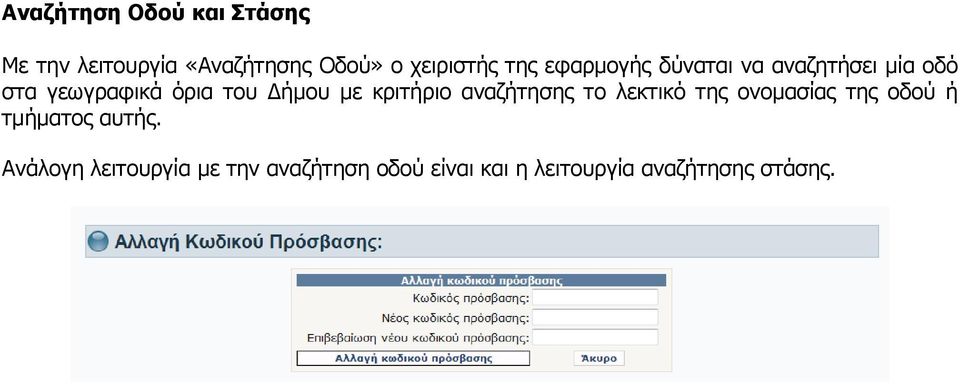 Αναζήτηση Οδού και Στάσης

Με την λειτουργία «Αναζήτησης Οδού» ο χειριστής της εφαρμογής δύναται να αναζητήσει μία οδό στα γεωγραφικά όρια του Δήμου με κριτήριο αναζήτησης το λεκτικό της ονομασίας της οδού ή τμήματος αυτής.

Ανάλογη λειτουργία με την αναζήτηση οδού είναι και η λειτουργία αναζήτησης στάσης.

Αλλαγή Κωδικού Πρόσβασης:

Αλλαγή κωδικού πρόσβασης

Κωδικός πρόσβασης:

Νέος κωδικός πρόσβασης:

Επιβεβαίωση νέου κωδικού πρόσβασης:

Αλλαγή κωδικού πρόσβασης

Άκυρο